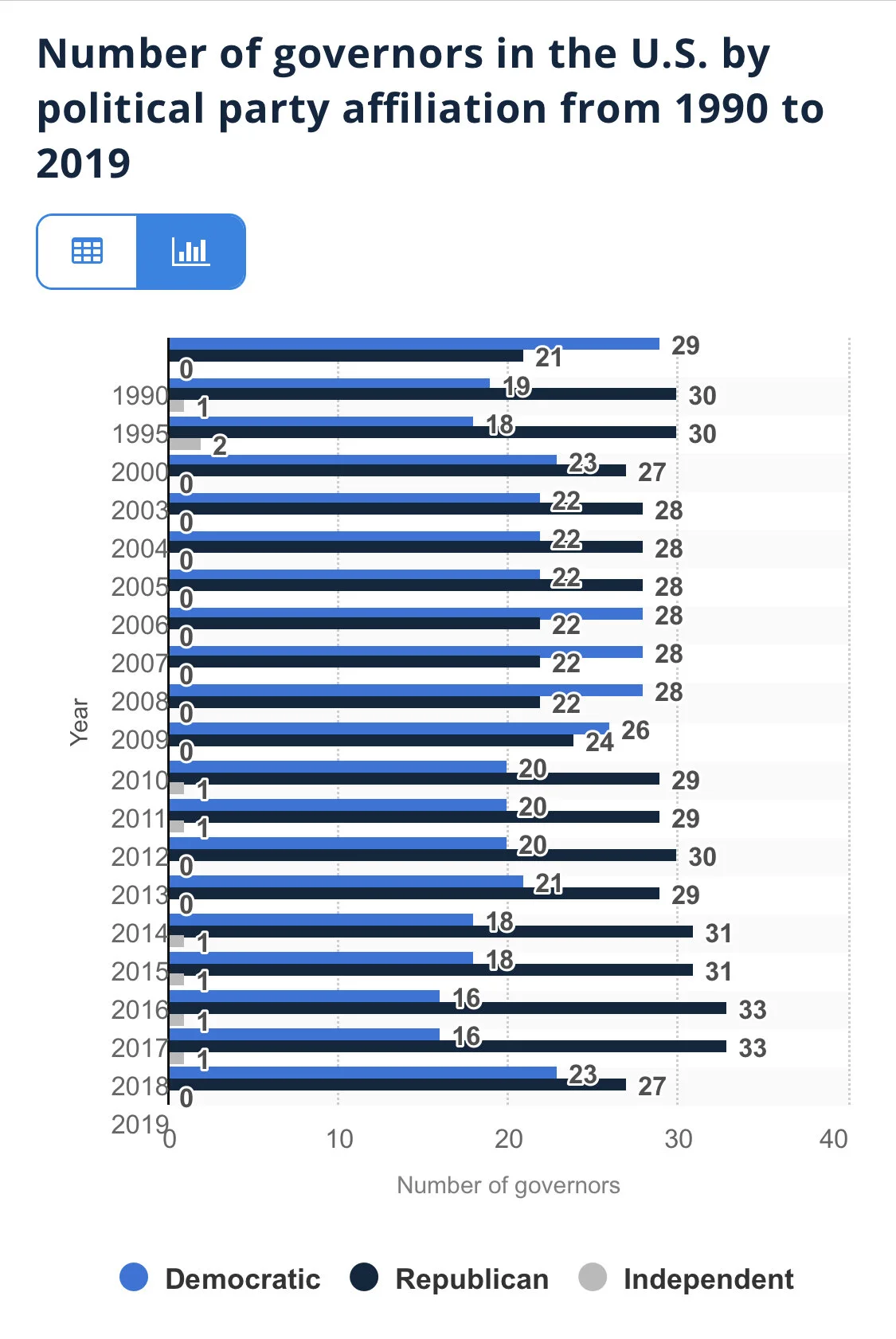 Number of governors in the U.S. by political party affiliation from 1990 to 2019

29
21
0
1990
19
30
1
1995
18
30
2
2000
23
27
0
2003
22
28
0
2004
22
28
0
2005
22
28
0
2006
28
22
0
2007
28
22
0
2008
28
22
0
2009
26
24
0
2010
20
29
1
2011
20
29
1
2012
20
30
0
2013
21
29
0
2014
18
31
1
2015
18
31
1
2016
16
33
1
2017
16
33
1
2018
23
27
0
2019

Year

0
10
20
30
40

Number of governors

Democratic Republican Independent